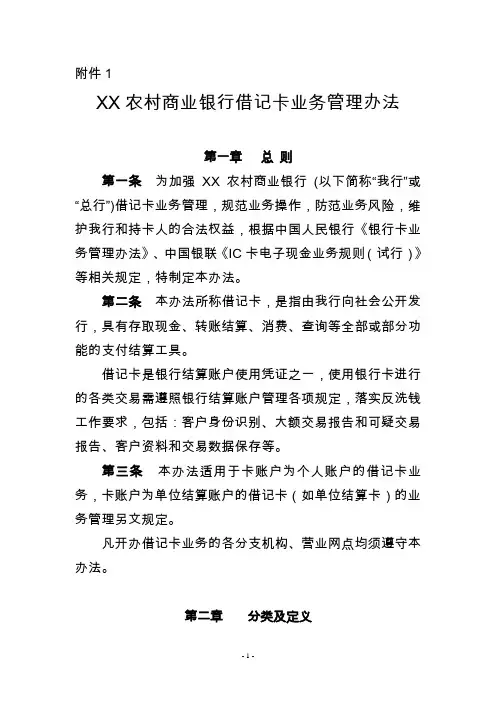 附件 1

XX 农村商业银行借记卡业务管理办法

第一章　总 则

第一条　为加强 XX 农村商业银行 (以下简称“我行”或“总行”)借记卡业务管理，规范业务操作，防范业务风险，维护我行和持卡人的合法权益，根据中国人民银行《银行卡业务管理办法》、中国银联《IC 卡电子现金业务规则（试行）》等相关规定，特制定本办法。

第二条　本办法所称借记卡，是指由我行向社会公开发行，具有存取现金、转账结算、消费、查询等全部或部分功能的支付结算工具。

借记卡是银行结算账户使用凭证之一，使用银行卡进行的各类交易需遵照银行结算账户管理各项规定，落实反洗钱工作要求，包括：客户身份识别、大额交易报告和可疑交易报告、客户资料和交易数据保存等。

第三条　本办法适用于卡账户为个人账户的借记卡业务，卡账户为单位结算账户的借记卡（如单位结算卡）的业务管理另文规定。

凡开办借记卡业务的各分支机构、营业网点均须遵守本办法。

第二章　分类及定义

- 1 -